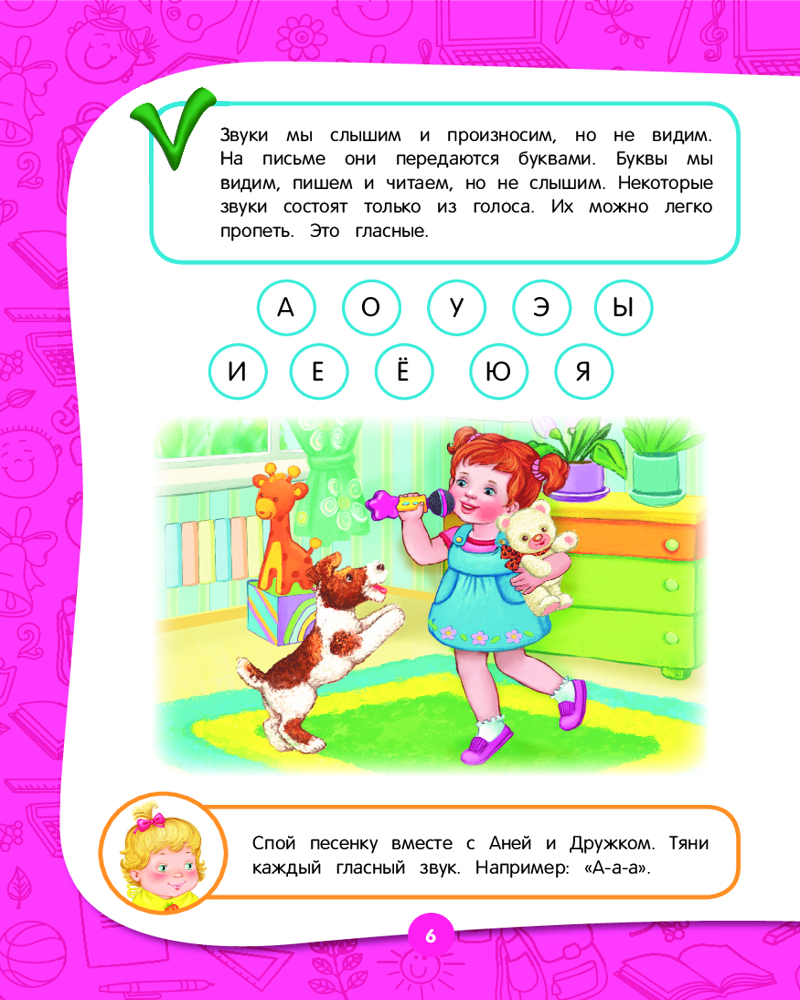 Звуки мы слышим и произносим, но не видим. На письме они передаются буквами. Буквы мы видим, пишем и читаем, но не слышим. Некоторые звуки состоят только из голоса. Их можно легко пропеть. Это гласные.

А О У Э Ы

И Е Ё Ю Я

Спой песенку вместе с Аней и Дружком. Тяни каждый гласный звук. Например: «А-а-а».

6